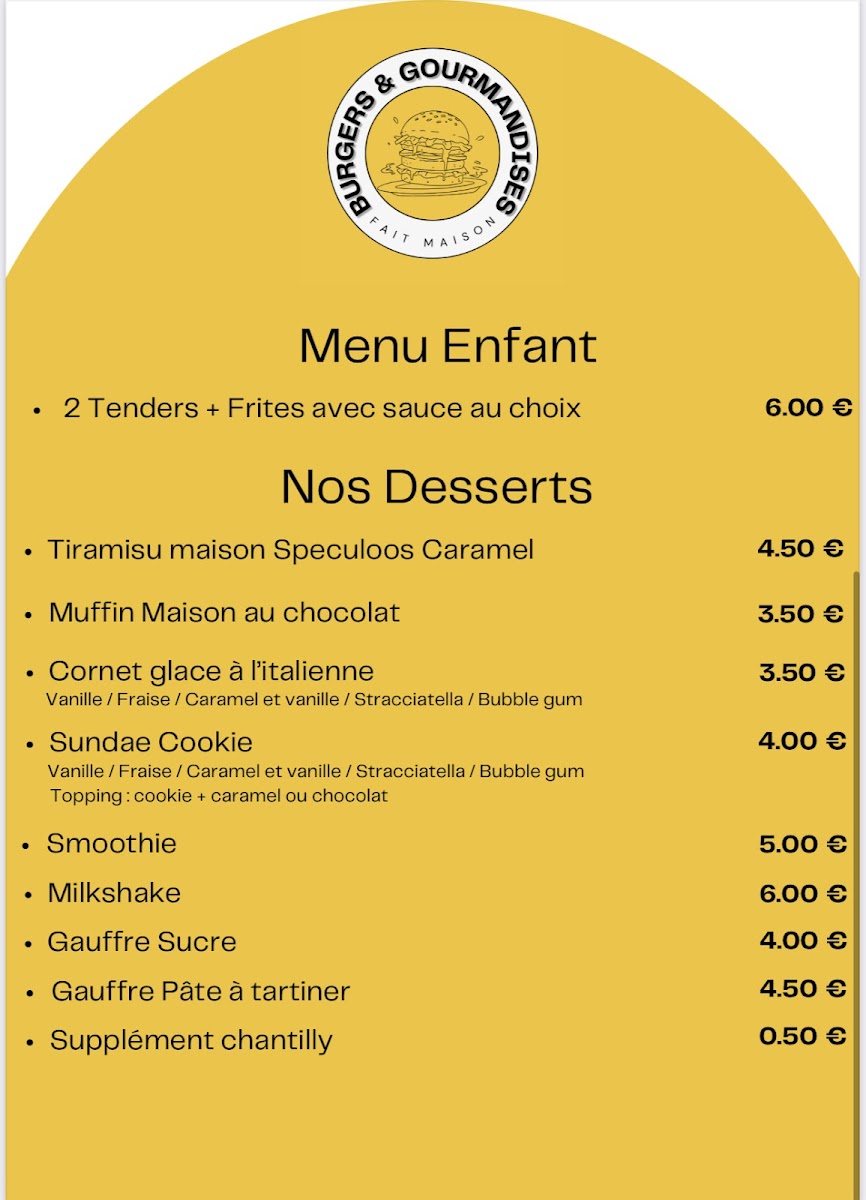 BURGERS & GOURMANDISES
FAIT MAISON

Menu Enfant

• 2 Tenders + Frites avec sauce au choix 6.00 €

Nos Desserts

• Tiramisu maison Speculoos Caramel 4.50 €

• Muffin Maison au chocolat 3.50 €

• Cornet glace à l'italienne 3.50 €
Vanille / Fraise / Caramel et vanille / Stracciatella / Bubble gum

• Sundae Cookie 4.00 €
Vanille / Fraise / Caramel et vanille / Stracciatella / Bubble gum
Topping : cookie + caramel ou chocolat

• Smoothie 5.00 €

• Milkshake 6.00 €

• Gauffre Sucre 4.00 €

• Gauffre Pâte à tartiner 4.50 €

• Supplément chantilly 0.50 €